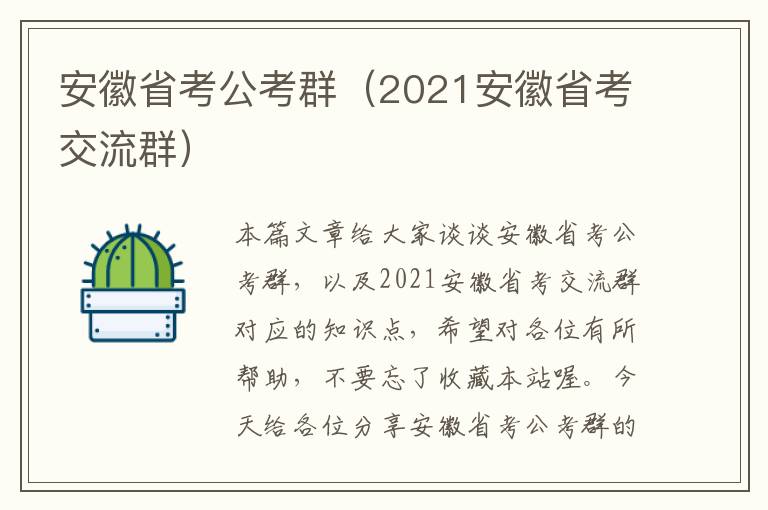 安徽省考公考群（2021安徽省考交流群）

本篇文章给大家谈谈安徽省考公考群，以及2021安徽省考交流群对应的知识点，希望对各位有所帮助，不要忘了收藏本站喔。今天给各位分享安徽省考公考群的